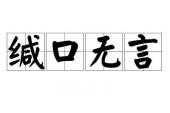 缄口无言